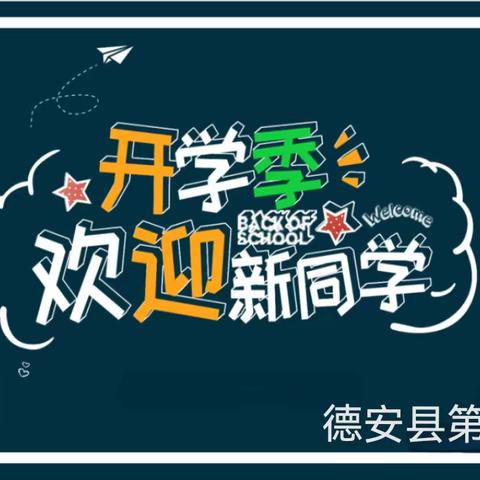 开学季

BACK OF SCHOOL

Welcome

欢迎新同学

德安县第